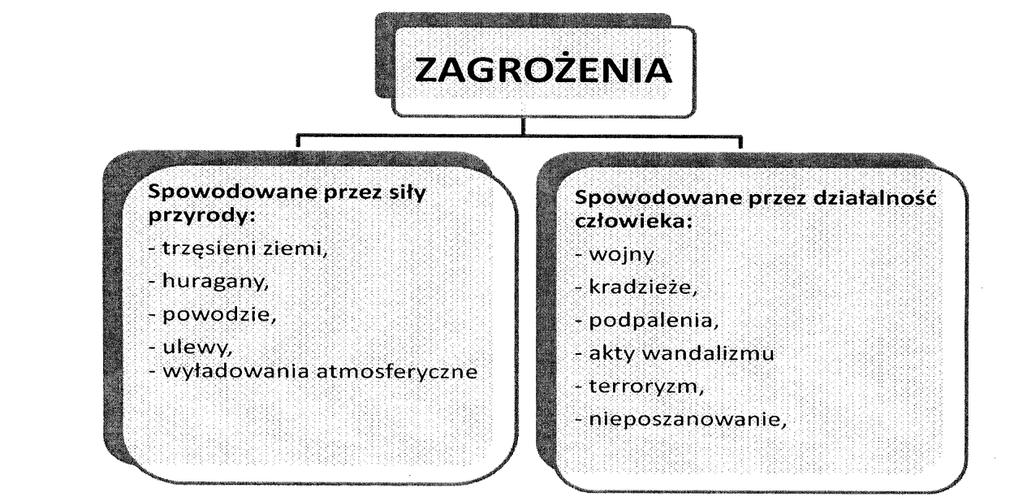 ZAGROŻENIA

Spowodowane przez siły przyrody:
- trzęsieni ziemi,
- huragany,
- powodzie,
- ulewy,
- wyładowania atmosferyczne

Spowodowane przez działalność człowieka:
- wojny
- kradzieże,
- podpalenia,
- akty wandalizmu
- terroryzm,
- nieposzanowanie,